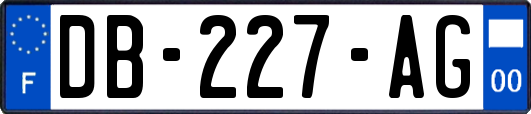 F
DB-227-AG
00